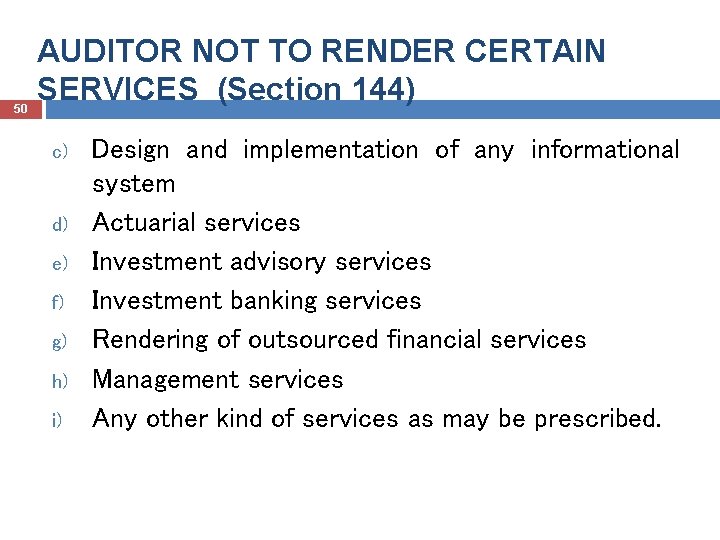 AUDITOR NOT TO RENDER CERTAIN SERVICES (Section 144)

50

c) Design and implementation of any informational system

d) Actuarial services

e) Investment advisory services

f) Investment banking services

g) Rendering of outsourced financial services

h) Management services

i) Any other kind of services as may be prescribed.